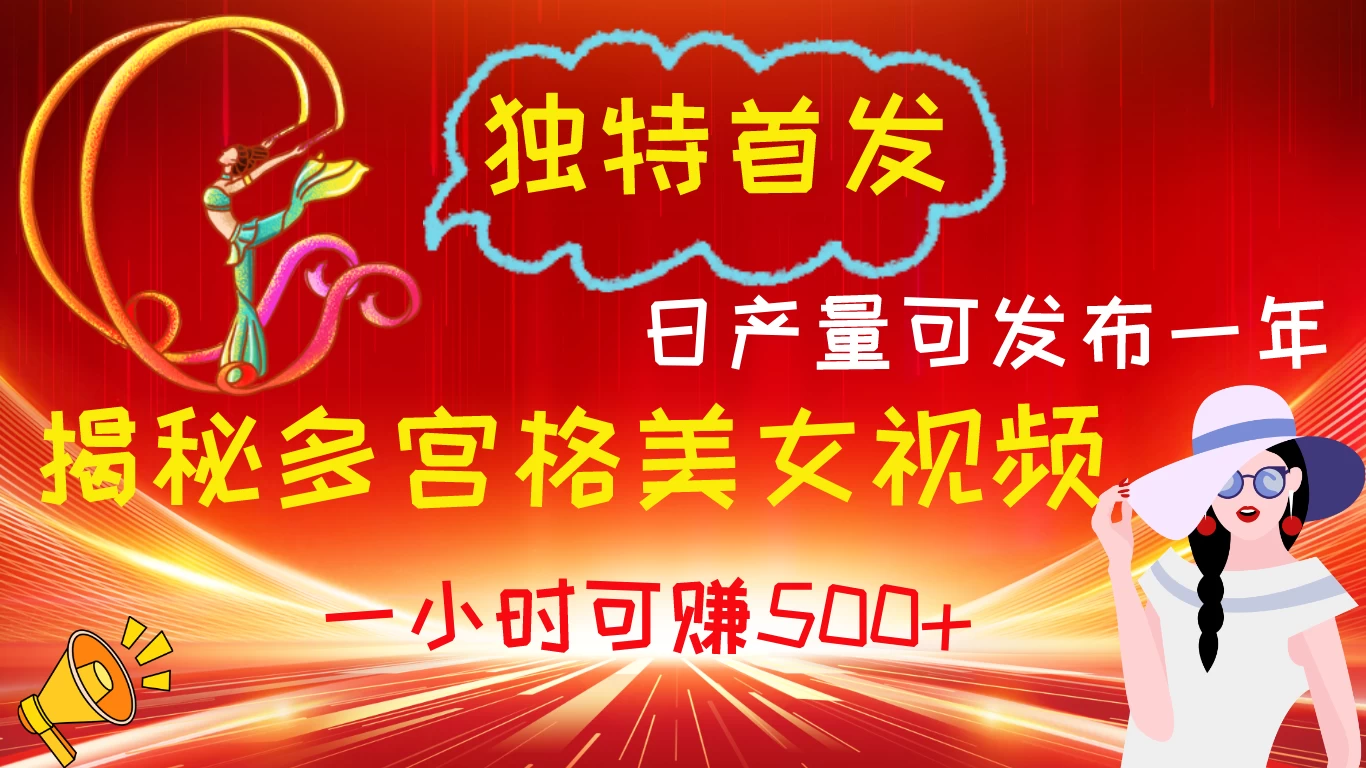 独特首发

日产量可发布一年

揭秘多宫格美女视频

一小时可赚500+